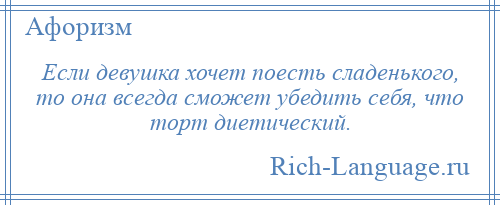 Афоризм

Если девушка хочет поесть сладенького, то она всегда сможет убедить себя, что торт диетический.

Rich-Language.ru